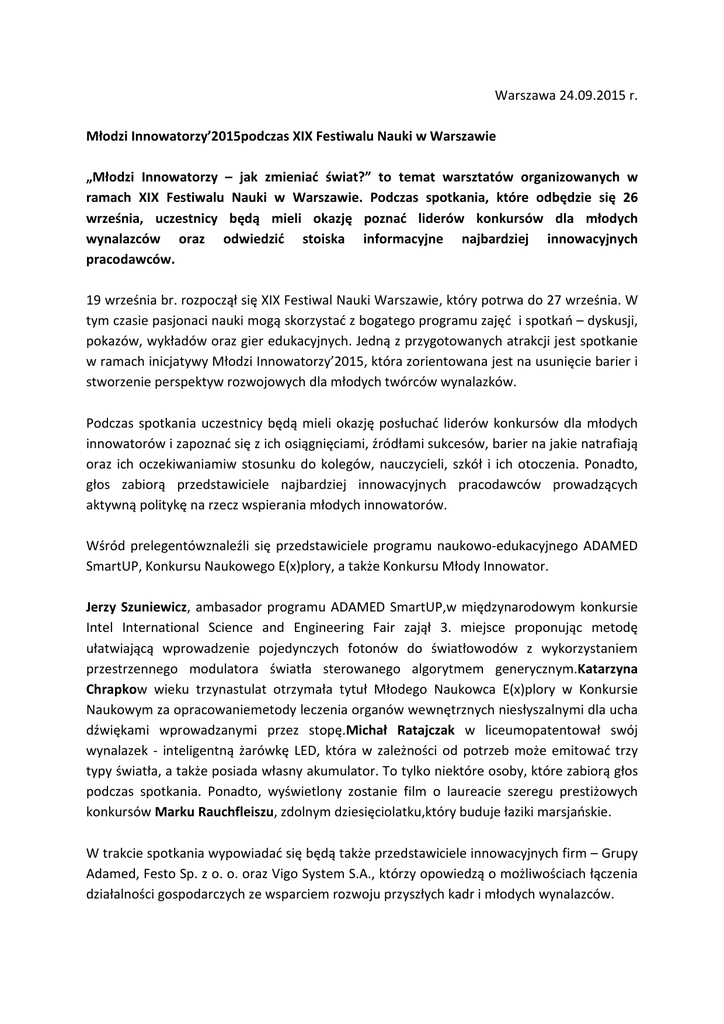 Warszawa 24.09.2015 r.

Młodzi Innowatorzy'2015podczas XIX Festiwalu Nauki w Warszawie

„Młodzi Innowatorzy – jak zmieniać świat?" to temat warsztatów organizowanych w ramach XIX Festiwalu Nauki w Warszawie. Podczas spotkania, które odbędzie się 26 września, uczestnicy będą mieli okazję poznać liderów konkursów dla młodych wynalazców oraz odwiedzić stoiska informacyjne najbardziej innowacyjnych pracodawców.

19 września br. rozpoczął się XIX Festiwal Nauki Warszawie, który potrwa do 27 września. W tym czasie pasjonaci nauki mogą skorzystać z bogatego programu zajęć i spotkań – dyskusji, pokazów, wykładów oraz gier edukacyjnych. Jedną z przygotowanych atrakcji jest spotkanie w ramach inicjatywy Młodzi Innowatorzy'2015, która zorientowana jest na usunięcie barier i stworzenie perspektyw rozwojowych dla młodych twórców wynalazków.

Podczas spotkania uczestnicy będą mieli okazję posłuchać liderów konkursów dla młodych innowatorów i zapoznać się z ich osiągnięciami, źródłami sukcesów, barier na jakie natrafiają oraz ich oczekiwaniamiw stosunku do kolegów, nauczycieli, szkół i ich otoczenia. Ponadto, głos zabiorą przedstawiciele najbardziej innowacyjnych pracodawców prowadzących aktywną politykę na rzecz wspierania młodych innowatorów.

Wśród prelegentówznaleźli się przedstawiciele programu naukowo-edukacyjnego ADAMED SmartUP, Konkursu Naukowego E(x)plory, a także Konkursu Młody Innowator.

Jerzy Szuniewicz, ambasador programu ADAMED SmartUP,w międzynarodowym konkursie Intel International Science and Engineering Fair zajął 3. miejsce proponując metodę ułatwiającą wprowadzenie pojedynczych fotonów do światłowodów z wykorzystaniem przestrzennego modulatora światła sterowanego algorytmem generycznym.Katarzyna Chrapkow wieku trzynastulat otrzymała tytuł Młodego Naukowca E(x)plory w Konkursie Naukowym za opracowaniemetody leczenia organów wewnętrznych niesłyszalnymi dla ucha dźwiękami wprowadzanymi przez stopę.Michał Ratajczak w liceumopatentował swój wynalazek - inteligentną żarówkę LED, która w zależności od potrzeb może emitować trzy typy światła, a także posiada własny akumulator. To tylko niektóre osoby, które zabiorą głos podczas spotkania. Ponadto, wyświetlony zostanie film o laureacie szeregu prestiżowych konkursów Marku Rauchfleiszu, zdolnym dziesięciolatku,który buduje łaziki marsjańskie.

W trakcie spotkania wypowiadać się będą także przedstawiciele innowacyjnych firm – Grupy Adamed, Festo Sp. z o. o. oraz Vigo System S.A., którzy opowiedzą o możliwościach łączenia działalności gospodarczych ze wsparciem rozwoju przyszłych kadr i młodych wynalazców.